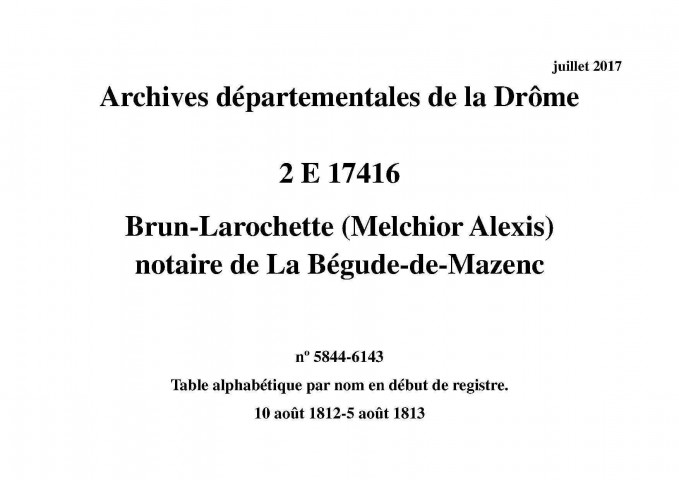 juillet 2017

Archives départementales de la Drôme

2 E 17416

Brun-Larochette (Melchior Alexis) notaire de La Bégude-de-Mazenc

nº 5844-6143

Table alphabétique par nom en début de registre.

10 août 1812-5 août 1813